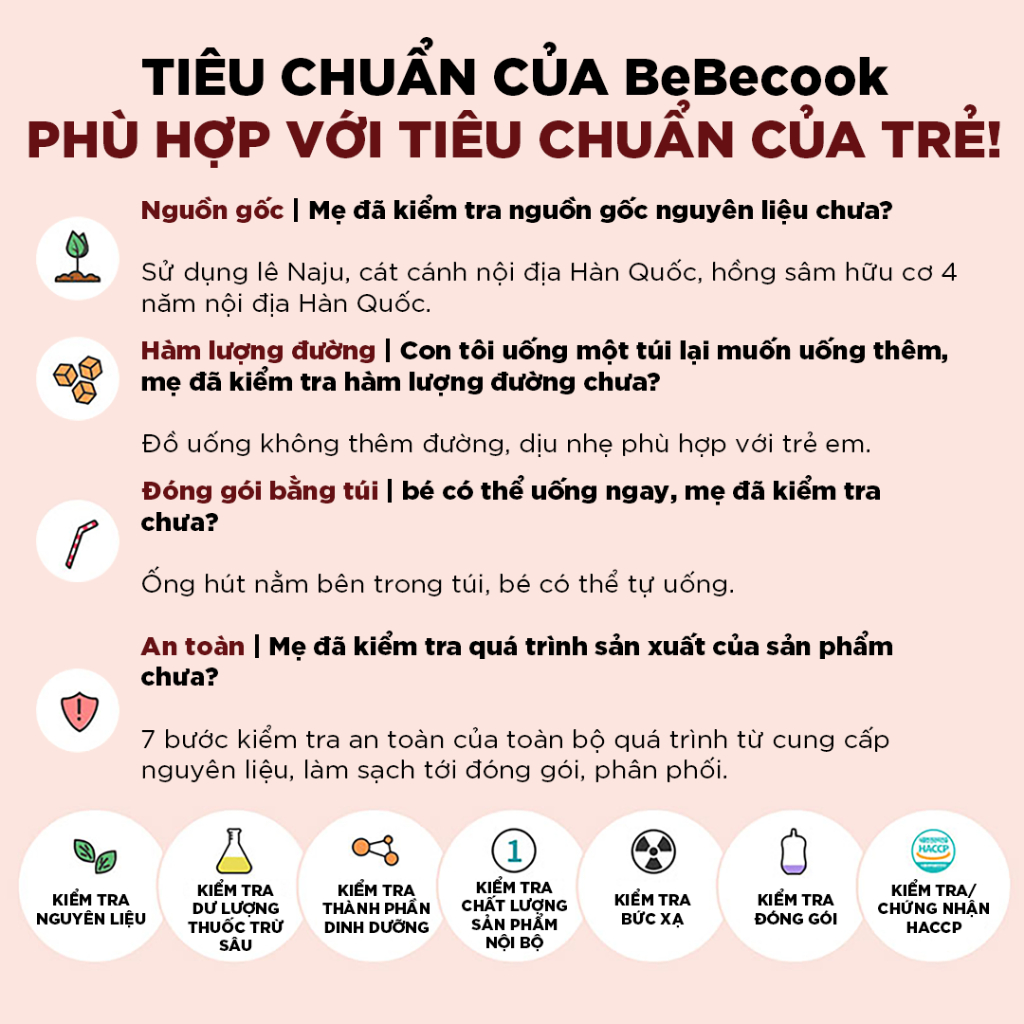 TIÊU CHUẨN CỦA BeBecook
PHÙ HỢP VỚI TIÊU CHUẨN CỦA TRẺ!

Nguồn gốc | Mẹ đã kiểm tra nguồn gốc nguyên liệu chưa?

Sử dụng lê Naju, cát cánh nội địa Hàn Quốc, hồng sâm hữu cơ 4 năm nội địa Hàn Quốc.

Hàm lượng đường | Con tôi uống một túi lại muốn uống thêm, mẹ đã kiểm tra hàm lượng đường chưa?

Đồ uống không thêm đường, dịu nhẹ phù hợp với trẻ em.

Đóng gói bằng túi | bé có thể uống ngay, mẹ đã kiểm tra chưa?

Ống hút nằm bên trong túi, bé có thể tự uống.

An toàn | Mẹ đã kiểm tra quá trình sản xuất của sản phẩm chưa?

7 bước kiểm tra an toàn của toàn bộ quá trình từ cung cấp nguyên liệu, làm sạch tới đóng gói, phân phối.

KIỂM TRA NGUYÊN LIỆU

KIỂM TRA DƯ LƯỢNG THUỐC TRỪ SÂU

KIỂM TRA THÀNH PHẦN DINH DƯỠNG

1
KIỂM TRA CHẤT LƯỢNG SẢN PHẨM NỘI BỘ

KIỂM TRA BỨC XẠ

KIỂM TRA ĐÓNG GÓI

HACCP
KIỂM TRA/ CHỨNG NHẬN HACCP